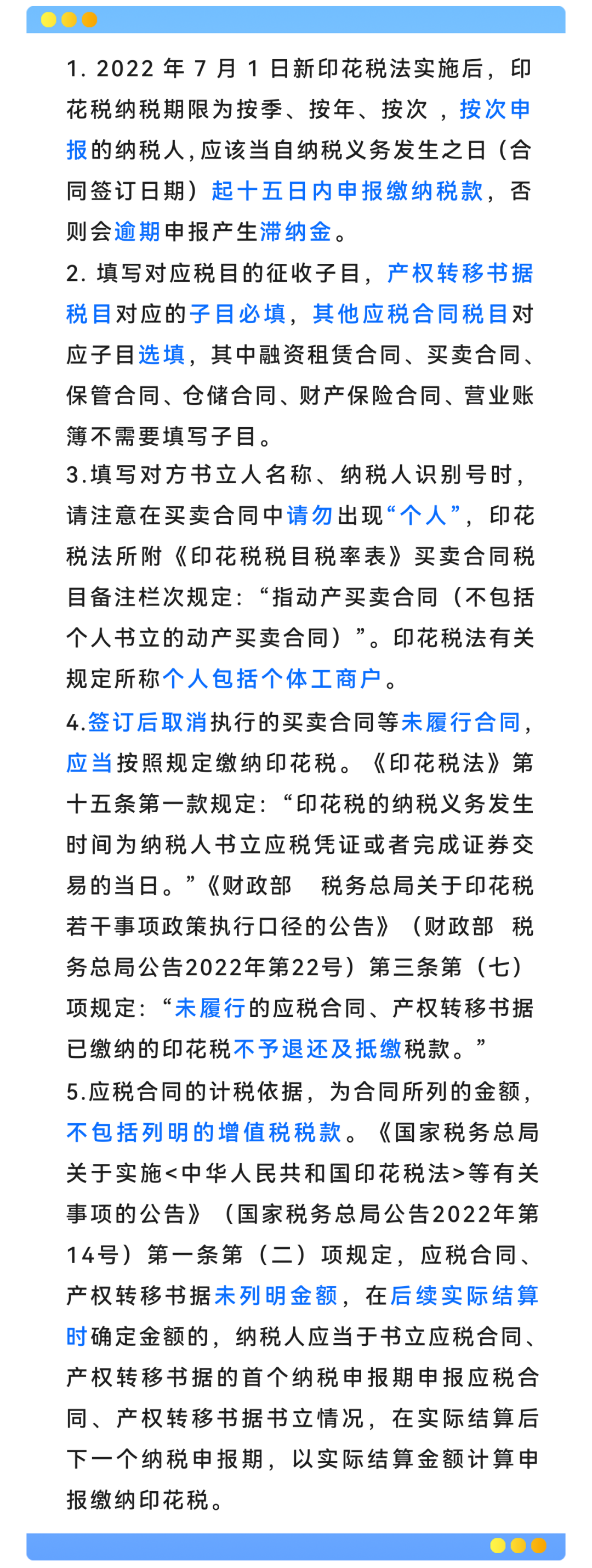 1. 2022 年 7 月 1 日新印花税法实施后，印花税纳税期限为按季、按年、按次，按次申报的纳税人，应该当自纳税义务发生之日（合同签订日期）起十五日内申报缴纳税款，否则会逾期申报产生滞纳金。

2. 填写对应税目的征收子目，产权转移书据税目对应的子目必填，其他应税合同税目对应子目选填，其中融资租赁合同、买卖合同、保管合同、仓储合同、财产保险合同、营业账簿不需要填写子目。

3.填写对方书立人名称、纳税人识别号时，请注意在买卖合同中请勿出现“个人”，印花税法所附《印花税税目税率表》买卖合同税目备注栏次规定：“指动产买卖合同（不包括个人书立的动产买卖合同）”。印花税法有关规定所称个人包括个体工商户。

4.签订后取消执行的买卖合同等未履行合同，应当按照规定缴纳印花税。《印花税法》第十五条第一款规定：“印花税的纳税义务发生时间为纳税人书立应税凭证或者完成证券交易的当日。”《财政部 税务总局关于印花税若干事项政策执行口径的公告》（财政部 税务总局公告2022年第22号）第三条第（七）项规定：“未履行的应税合同、产权转移书据已缴纳的印花税不予退还及抵缴税款。”

5.应税合同的计税依据，为合同所列的金额，不包括列明的增值税税款。《国家税务总局关于实施<中华人民共和国印花税法>等有关事项的公告》（国家税务总局公告2022年第14号）第一条第（二）项规定，应税合同、产权转移书据未列明金额，在后续实际结算时确定金额的，纳税人应当于书立应税合同、产权转移书据的首个纳税申报期申报应税合同、产权转移书据书立情况，在实际结算后下一个纳税申报期，以实际结算金额计算申报缴纳印花税。